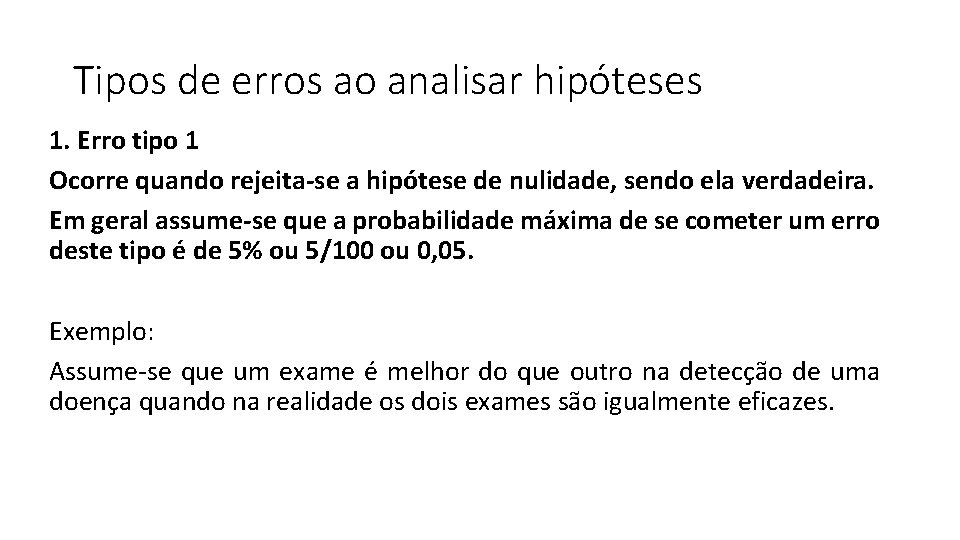 Tipos de erros ao analisar hipóteses

1. Erro tipo 1

Ocorre quando rejeita-se a hipótese de nulidade, sendo ela verdadeira.

Em geral assume-se que a probabilidade máxima de se cometer um erro deste tipo é de 5% ou 5/100 ou 0,05.

Exemplo:

Assume-se que um exame é melhor do que outro na detecção de uma doença quando na realidade os dois exames são igualmente eficazes.